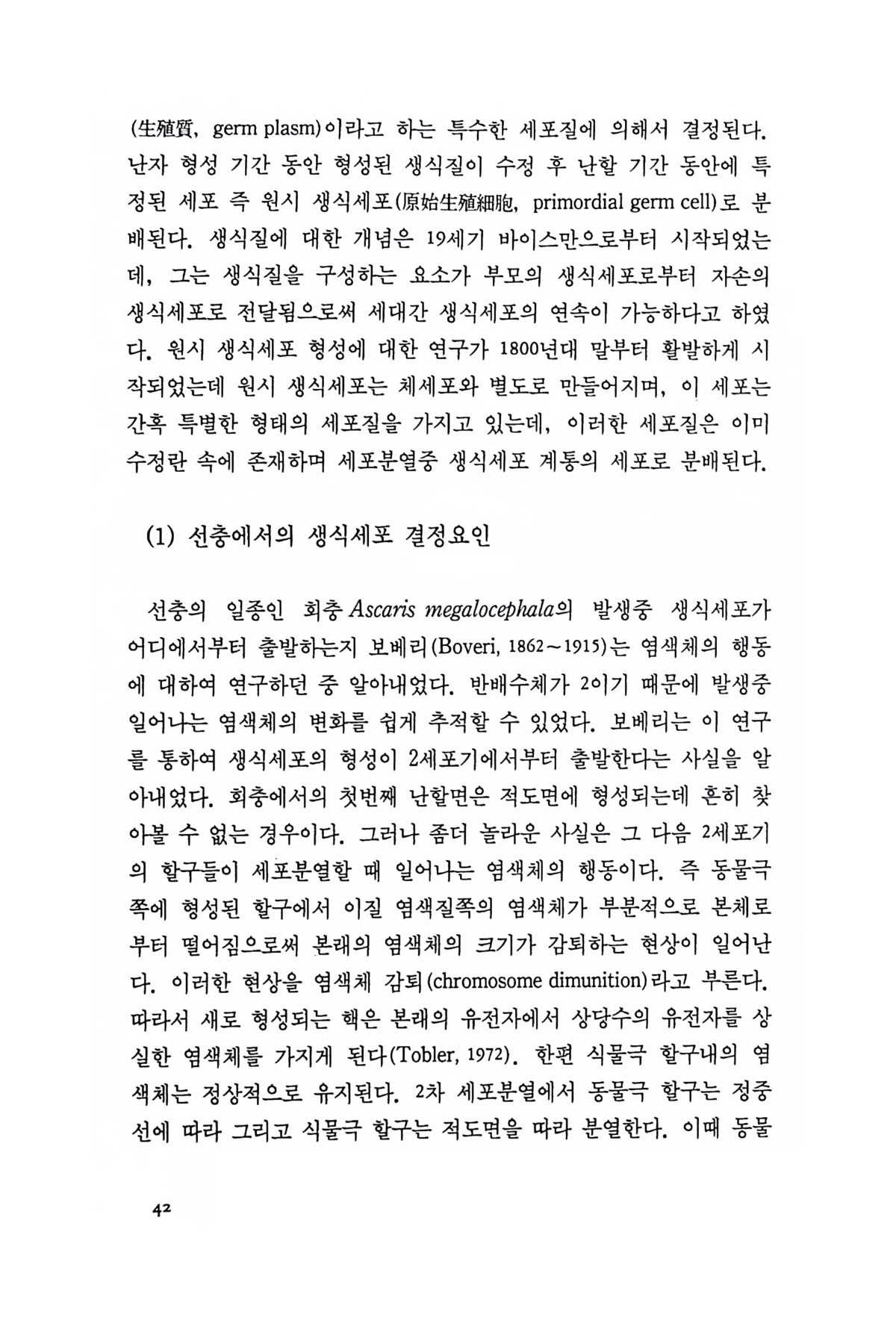 (生殖質, germ plasm)이라고 하는 특수한 세포질에 의해서 결정된다. 난자 형성 기간 동안 형성된 생식질이 수정 후 난할 기간 동안에 특정된 세포 즉 원시 생식세포(原始生殖細胞, primordial germ cell)로 분배된다. 생식질에 대한 개념은 19세기 바이스만으로부터 시작되었는데, 그는 생식질을 구성하는 요소가 부모의 생식세포로부터 자손의 생식세포로 전달됨으로써 세대간 생식세포의 연속이 가능하다고 하였다. 원시 생식세포 형성에 대한 연구가 1800년대 말부터 활발하게 시작되었는데 원시 생식세포는 체세포와 별도로 만들어지며, 이 세포는 간혹 특별한 형태의 세포질을 가지고 있는데, 이러한 세포질은 이미 수정란 속에 존재하며 세포분열중 생식세포 계통의 세포로 분배된다.

(1) 선충에서의 생식세포 결정요인

선충의 일종인 회충 Ascaris megalocephala의 발생중 생식세포가 어디에서부터 출발하는지 보베리(Boveri, 1862~1915)는 염색체의 행동에 대하여 연구하던 중 알아내었다. 반배수체가 2이기 때문에 발생중 일어나는 염색체의 변화를 쉽게 추적할 수 있었다. 보베리는 이 연구를 통하여 생식세포의 형성이 2세포기에서부터 출발한다는 사실을 알아내었다. 회충에서의 첫번째 난할면은 적도면에 형성되는데 흔히 찾아볼 수 없는 경우이다. 그러나 좀더 놀라운 사실은 그 다음 2세포기의 할구들이 세포분열할 때 일어나는 염색체의 행동이다. 즉 동물극쪽에 형성된 할구에서 이질 염색질쪽의 염색체가 부분적으로 본체로부터 떨어짐으로써 본래의 염색체의 크기가 감퇴하는 현상이 일어난다. 이러한 현상을 염색체 감퇴(chromosome dimunition)라고 부른다. 따라서 새로 형성되는 핵은 본래의 유전자에서 상당수의 유전자를 상실한 염색체를 가지게 된다(Tobler, 1972). 한편 식물극 할구내의 염색체는 정상적으로 유지된다. 2차 세포분열에서 동물극 할구는 정중선에 따라 그리고 식물극 할구는 적도면을 따라 분열한다. 이때 동물

42